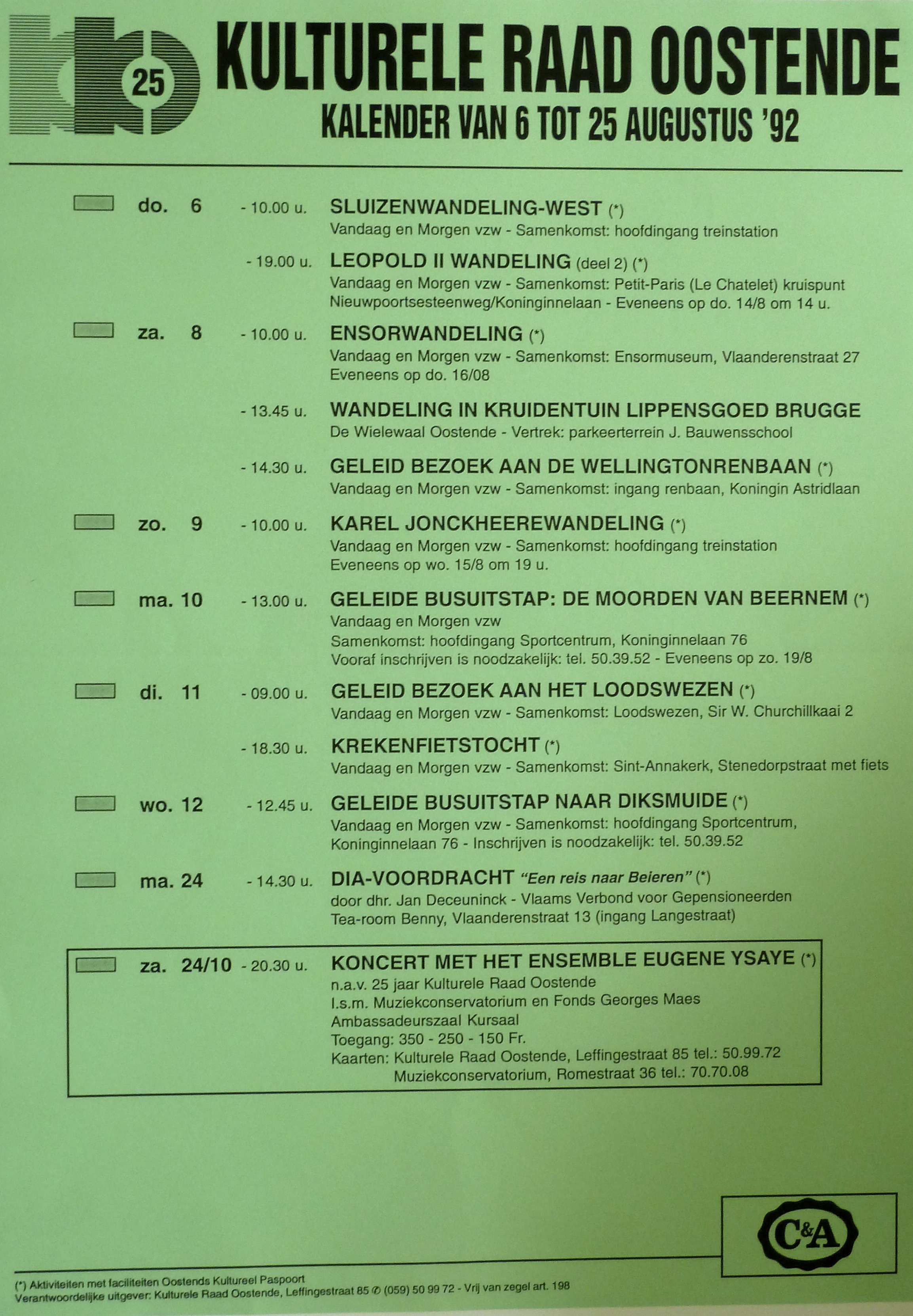 25

KULTURELE RAAD OOSTENDE
KALENDER VAN 6 TOT 25 AUGUSTUS '92

do. 6 - 10.00 u. SLUIZENWANDELING-WEST (*)
Vandaag en Morgen vzw - Samenkomst: hoofdingang treinstation

- 19.00 u. LEOPOLD II WANDELING (deel 2) (*)
Vandaag en Morgen vzw - Samenkomst: Petit-Paris (Le Chatelet) kruispunt Nieuwpoortsesteenweg/Koninginnelaan - Eveneens op do. 14/8 om 14 u.

za. 8 - 10.00 u. ENSORWANDELING (*)
Vandaag en Morgen vzw - Samenkomst: Ensormuseum, Vlaanderenstraat 27
Eveneens op do. 16/08

- 13.45 u. WANDELING IN KRUIDENTUIN LIPPENSGOED BRUGGE
De Wielewaal Oostende - Vertrek: parkeerterrein J. Bauwensschool

- 14.30 u. GELEID BEZOEK AAN DE WELLINGTONRENBAAN (*)
Vandaag en Morgen vzw - Samenkomst: ingang renbaan, Koningin Astridlaan

zo. 9 - 10.00 u. KAREL JONCKHEEREWANDELING (*)
Vandaag en Morgen vzw - Samenkomst: hoofdingang treinstation
Eveneens op wo. 15/8 om 19 u.

ma. 10 - 13.00 u. GELEIDE BUSUITSTAP: DE MOORDEN VAN BEERNEM (*)
Vandaag en Morgen vzw
Samenkomst: hoofdingang Sportcentrum, Koninginnelaan 76
Vooraf inschrijven is noodzakelijk: tel. 50.39.52 - Eveneens op zo. 19/8

di. 11 - 09.00 u. GELEID BEZOEK AAN HET LOODSWEZEN (*)
Vandaag en Morgen vzw - Samenkomst: Loodswezen, Sir W. Churchillkaai 2

- 18.30 u. KREKENFIETSTOCHT (*)
Vandaag en Morgen vzw - Samenkomst: Sint-Annakerk, Stenedorpstraat met fiets

wo. 12 - 12.45 u. GELEIDE BUSUITSTAP NAAR DIKSMUIDE (*)
Vandaag en Morgen vzw - Samenkomst: hoofdingang Sportcentrum, Koninginnelaan 76 - Inschrijven is noodzakelijk: tel. 50.39.52

ma. 24 - 14.30 u. DIA-VOORDRACHT "Een reis naar Beieren" (*)
door dhr. Jan Deceuninck - Vlaams Verbond voor Gepensioneerden
Tea-room Benny, Vlaanderenstraat 13 (ingang Langestraat)

za. 24/10 - 20.30 u. KONCERT MET HET ENSEMBLE EUGENE YSAYE (*)
n.a.v. 25 jaar Kulturele Raad Oostende
I.s.m. Muziekconservatorium en Fonds Georges Maes
Ambassadeurszaal Kursaal
Toegang: 350 - 250 - 150 Fr.
Kaarten: Kulturele Raad Oostende, Leffingestraat 85 tel.: 50.99.72
Muziekconservatorium, Romestraat 36 tel.: 70.70.08

C&A

(*) Aktiviteiten met faciliteiten Oostends Kultureel Paspoort
Verantwoordelijke uitgever: Kulturele Raad Oostende, Leffingestraat 85 ✆ (059) 50 99 72 - Vrij van zegel art. 198